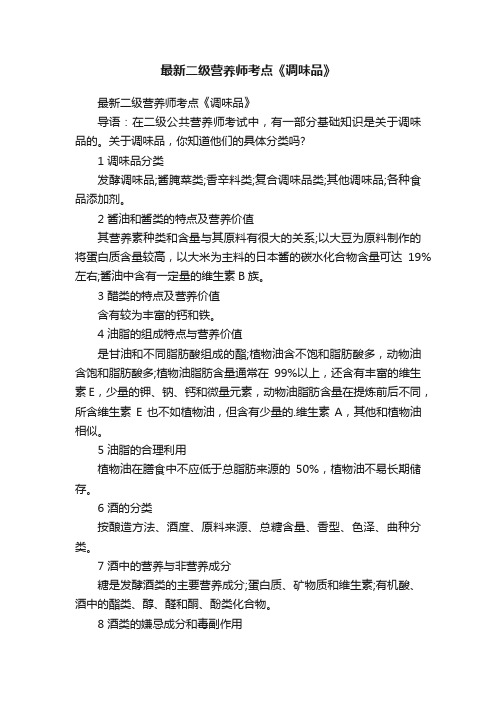 最新二级营养师考点《调味品》

最新二级营养师考点《调味品》

导语：在二级公共营养师考试中，有一部分基础知识是关于调味品的。关于调味品，你知道他们的具体分类吗?

1 调味品分类

发酵调味品;酱腌菜类;香辛料类;复合调味品类;其他调味品;各种食品添加剂。

2 酱油和酱类的特点及营养价值

其营养素种类和含量与其原料有很大的关系;以大豆为原料制作的将蛋白质含量较高，以大米为主料的日本酱的碳水化合物含量可达 19%左右;酱油中含有一定量的维生素 B 族。

3 醋类的特点及营养价值

含有较为丰富的钙和铁。

4 油脂的组成特点与营养价值

是甘油和不同脂肪酸组成的酯;植物油含不饱和脂肪酸多，动物油含饱和脂肪酸多;植物油脂肪含量通常在 99%以上，还含有丰富的维生素 E，少量的钾、钠、钙和微量元素，动物油脂肪含量在提炼前后不同，所含维生素 E 也不如植物油，但含有少量的.维生素 A，其他和植物油相似。

5 油脂的合理利用

植物油在膳食中不应低于总脂肪来源的 50%，植物油不易长期储存。

6 酒的分类

按酿造方法、酒度、原料来源、总糖含量、香型、色泽、曲种分类。

7 酒中的营养与非营养成分

糖是发酵酒类的主要营养成分;蛋白质、矿物质和维生素;有机酸、酒中的酯类、醇、醛和酮、酚类化合物。

8 酒类的嫌忌成分和毒副作用